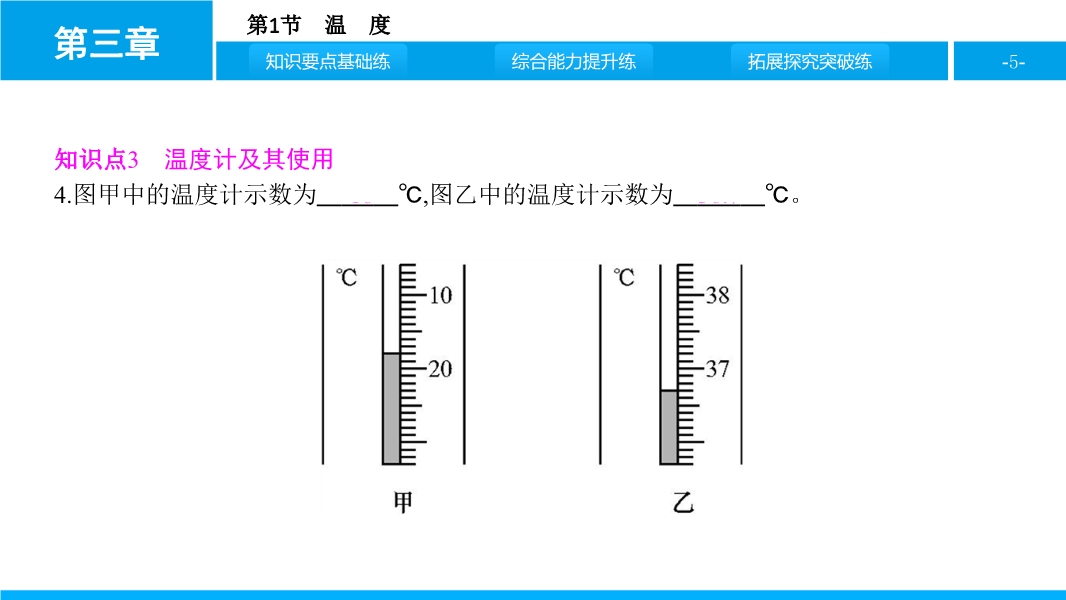 第三章

第1节　温　度

知识要点基础练

综合能力提升练

拓展探究突破练

-5-

知识点3　温度计及其使用

4.图甲中的温度计示数为______℃,图乙中的温度计示数为______℃。

℃

10

20

甲

℃

38

37

乙